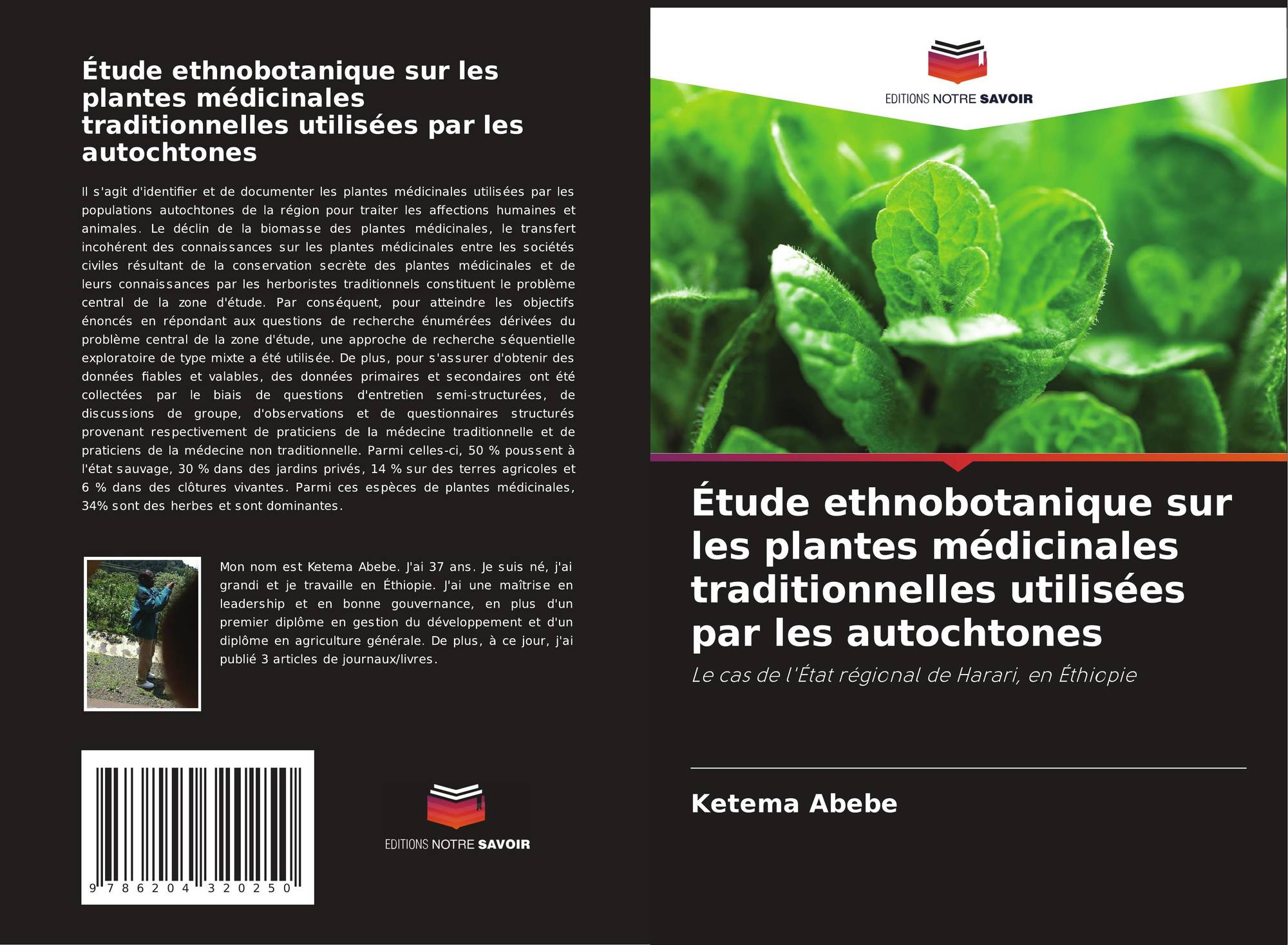 Étude ethnobotanique sur les plantes médicinales traditionnelles utilisées par les autochtones

Il s'agit d'identifier et de documenter les plantes médicinales utilisées par les populations autochtones de la région pour traiter les affections humaines et animales. Le déclin de la biomasse des plantes médicinales, le transfert incohérent des connaissances sur les plantes médicinales entre les sociétés civiles résultant de la conservation secrète des plantes médicinales et de leurs connaissances par les herboristes traditionnels constituent le problème central de la zone d'étude. Par conséquent, pour atteindre les objectifs énoncés en répondant aux questions de recherche énumérées dérivées du problème central de la zone d'étude, une approche de recherche séquentielle exploratoire de type mixte a été utilisée. De plus, pour s'assurer d'obtenir des données fiables et valables, des données primaires et secondaires ont été collectées par le biais de questions d'entretien semi-structurées, de discussions de groupe, d'observations et de questionnaires structurés provenant respectivement de praticiens de la médecine traditionnelle et de praticiens de la médecine non traditionnelle. Parmi celles-ci, 50 % poussent à l'état sauvage, 30 % dans des jardins privés, 14 % sur des terres agricoles et 6 % dans des clôtures vivantes. Parmi ces espèces de plantes médicinales, 34% sont des herbes et sont dominantes.

Mon nom est Ketema Abebe. J'ai 37 ans. Je suis né, j'ai grandi et je travaille en Éthiopie. J'ai une maîtrise en leadership et en bonne gouvernance, en plus d'un premier diplôme en gestion du développement et d'un diplôme en agriculture générale. De plus, à ce jour, j'ai publié 3 articles de journaux/livres.

9 786204 320250

EDITIONS NOTRE SAVOIR

EDITIONS NOTRE SAVOIR

Étude ethnobotanique sur les plantes médicinales traditionnelles utilisées par les autochtones

Le cas de l'État régional de Harari, en Éthiopie

Ketema Abebe